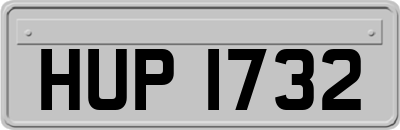 HUP 1732